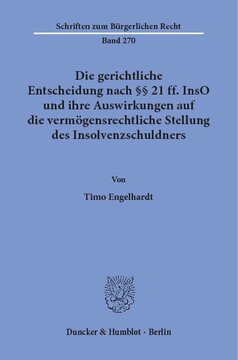 Schriften zum Bürgerlichen Recht

Band 270

Die gerichtliche Entscheidung nach §§ 21 ff. InsO und ihre Auswirkungen auf die vermögensrechtliche Stellung des Insolvenzschuldners

Von

Timo Engelhardt

Duncker & Humblot · Berlin